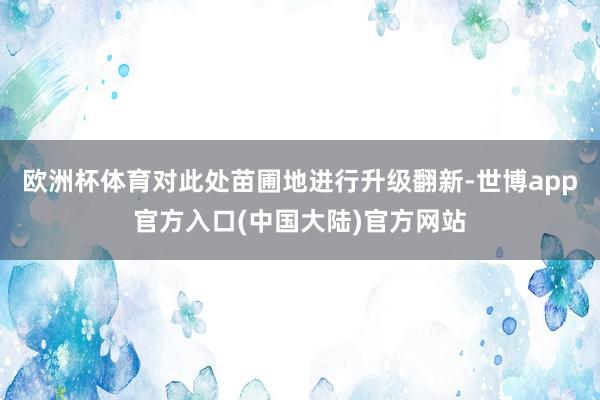 欧洲杯体育对此处苗圃地进行升级翻新-世博app官方入口(中国大陆)官方网站